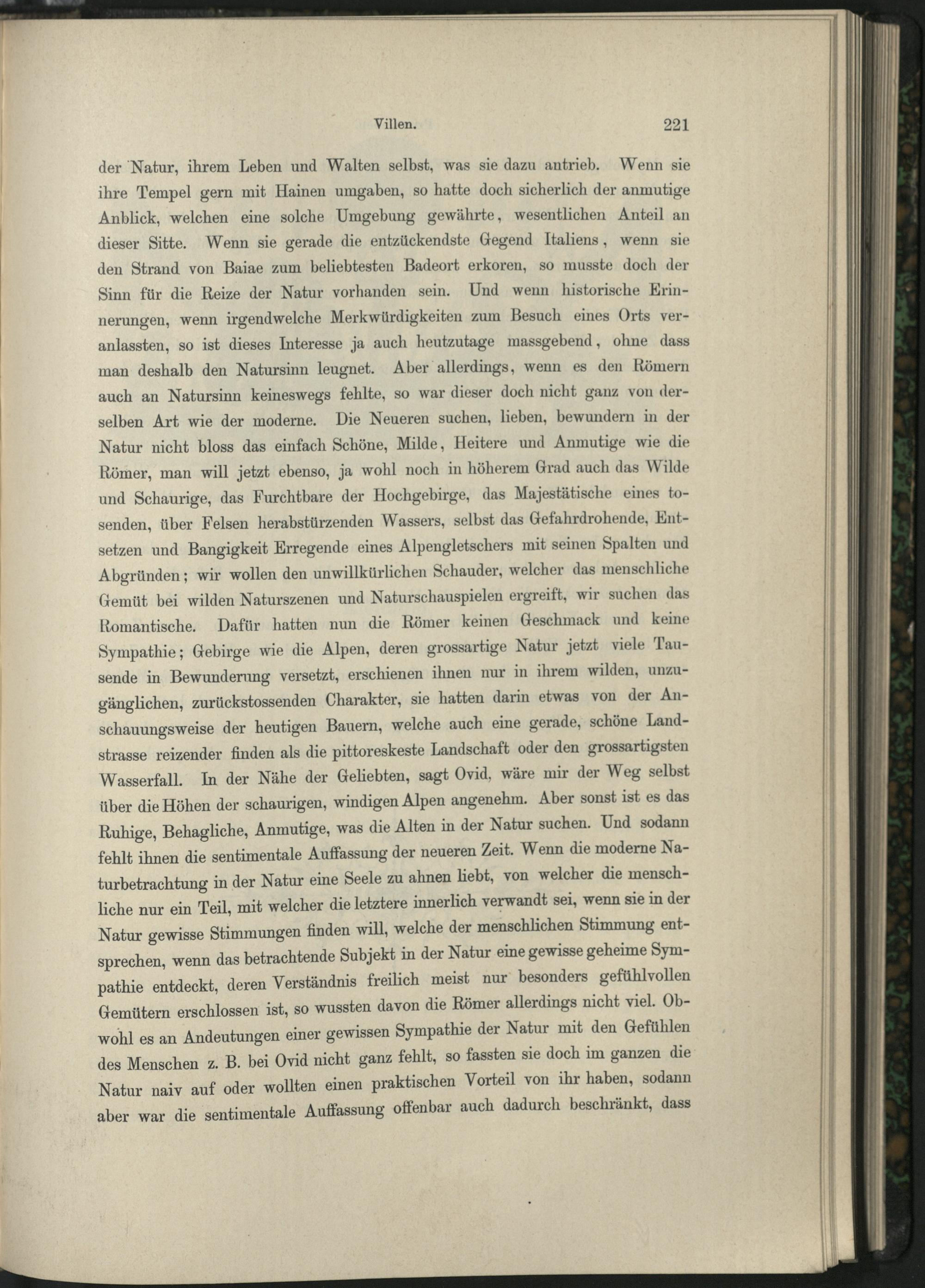 Villen. 221

der Natur, ihrem Leben und Walten selbst, was sie dazu antrieb. Wenn sie ihre Tempel gern mit Hainen umgaben, so hatte doch sicherlich der anmutige Anblick, welchen eine solche Umgebung gewährte, wesentlichen Anteil an dieser Sitte. Wenn sie gerade die entzückendste Gegend Italiens, wenn sie den Strand von Baiae zum beliebtesten Badeort erkoren, so musste doch der Sinn für die Reize der Natur vorhanden sein. Und wenn historische Erinnerungen, wenn irgendwelche Merkwürdigkeiten zum Besuch eines Orts veranlassten, so ist dieses Interesse ja auch heutzutage massgebend, ohne dass man deshalb den Natursinn leugnet. Aber allerdings, wenn es den Römern auch an Natursinn keineswegs fehlte, so war dieser doch nicht ganz von derselben Art wie der moderne. Die Neueren suchen, lieben, bewundern in der Natur nicht bloss das einfach Schöne, Milde, Heitere und Anmutige wie die Römer, man will jetzt ebenso, ja wohl noch in höherem Grad auch das Wilde und Schaurige, das Furchtbare der Hochgebirge, das Majestätische eines tosenden, über Felsen herabstürzenden Wassers, selbst das Gefahrdrohende, Entsetzen und Bangigkeit Erregende eines Alpengletschers mit seinen Spalten und Abgründen; wir wollen den unwillkürlichen Schauder, welcher das menschliche Gemüt bei wilden Naturszenen und Naturschauspielen ergreift, wir suchen das Romantische. Dafür hatten nun die Römer keinen Geschmack und keine Sympathie; Gebirge wie die Alpen, deren grossartige Natur jetzt viele Tausende in Bewunderung versetzt, erschienen ihnen nur in ihrem wilden, unzugänglichen, zurückstossenden Charakter, sie hatten darin etwas von der Anschauungsweise der heutigen Bauern, welche auch eine gerade, schöne Landstrasse reizender finden als die pittoreskeste Landschaft oder den grossartigsten Wasserfall. In der Nähe der Geliebten, sagt Ovid, wäre mir der Weg selbst über die Höhen der schaurigen, windigen Alpen angenehm. Aber sonst ist es das Ruhige, Behagliche, Anmutige, was die Alten in der Natur suchen. Und sodann fehlt ihnen die sentimentale Auffassung der neueren Zeit. Wenn die moderne Naturbetrachtung in der Natur eine Seele zu ahnen liebt, von welcher die menschliche nur ein Teil, mit welcher die letztere innerlich verwandt sei, wenn sie in der Natur gewisse Stimmungen finden will, welche der menschlichen Stimmung entsprechen, wenn das betrachtende Subjekt in der Natur eine gewisse geheime Sympathie entdeckt, deren Verständnis freilich meist nur besonders gefühlvollen Gemütern erschlossen ist, so wussten davon die Römer allerdings nicht viel. Obwohl es an Andeutungen einer gewissen Sympathie der Natur mit den Gefühlen des Menschen z. B. bei Ovid nicht ganz fehlt, so fassten sie doch im ganzen die Natur naiv auf oder wollten einen praktischen Vorteil von ihr haben, sodann aber war die sentimentale Auffassung offenbar auch dadurch beschränkt, dass